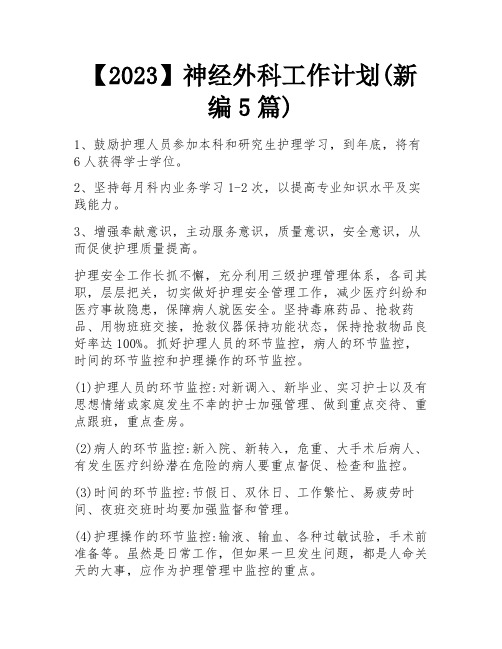 【2023】神经外科工作计划(新编5篇)

1、鼓励护理人员参加本科和研究生护理学习，到年底，将有6人获得学士学位。

2、坚持每月科内业务学习1-2次，以提高专业知识水平及实践能力。

3、增强奉献意识，主动服务意识，质量意识，安全意识，从而促使护理质量提高。

护理安全工作长抓不懈，充分利用三级护理管理体系，各司其职，层层把关，切实做好护理安全管理工作，减少医疗纠纷和医疗事故隐患，保障病人就医安全。坚持毒麻药品、抢救药品、用物班班交接，抢救仪器保持功能状态，保持抢救物品良好率达100%。抓好护理人员的环节监控，病人的环节监控，时间的环节监控和护理操作的环节监控。

(1)护理人员的环节监控:对新调入、新毕业、实习护士以及有思想情绪或家庭发生不幸的护士加强管理、做到重点交待、重点跟班，重点查房。

(2)病人的环节监控:新入院、新转入，危重、大手术后病人、有发生医疗纠纷潜在危险的病人要重点督促、检查和监控。

(3)时间的环节监控:节假日、双休日、工作繁忙、易疲劳时间、夜班交班时均要加强监督和管理。

(4)护理操作的环节监控:输液、输血、各种过敏试验，手术前准备等。虽然是日常工作，但如果一旦发生问题，都是人命关天的大事，应作为护理管理中监控的重点。